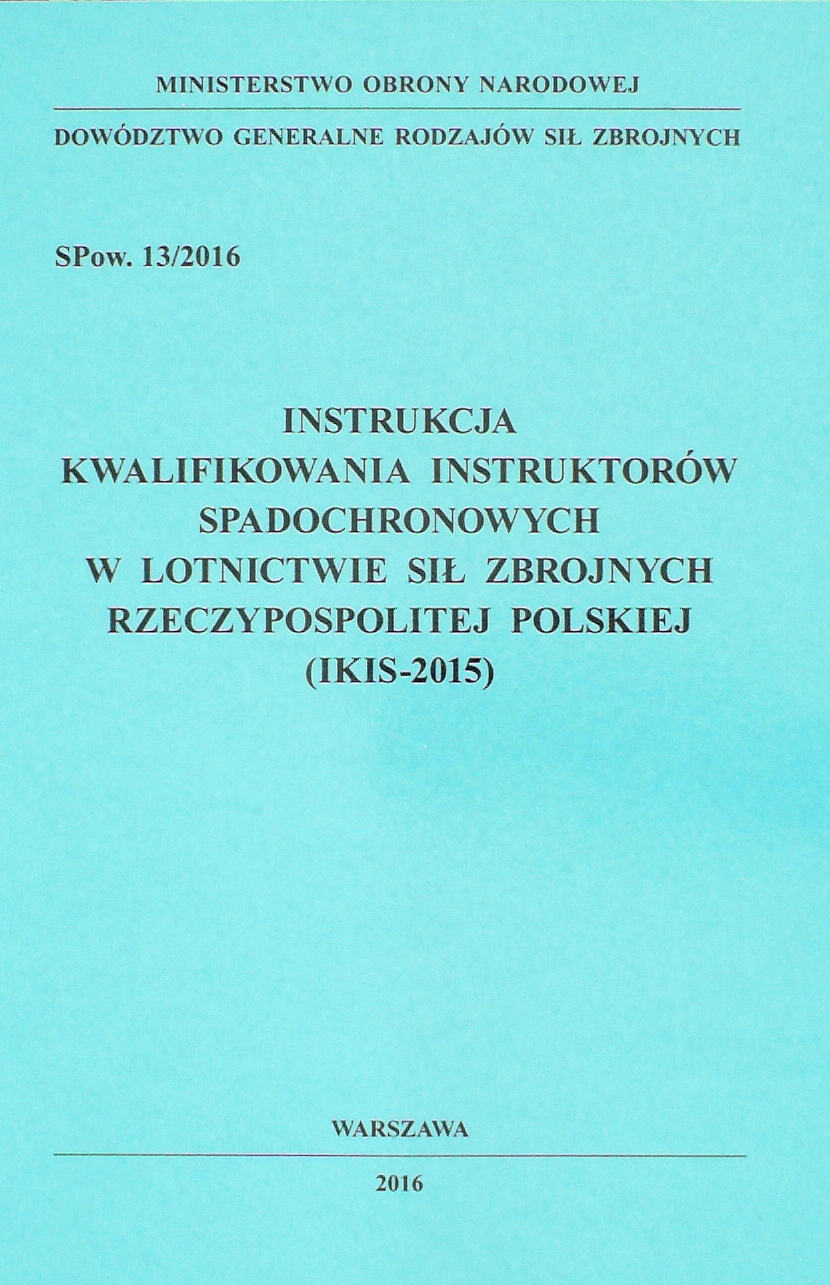 MINISTERSTWO OBRONY NARODOWEJ

DOWÓDZTWO GENERALNE RODZAJÓW SIŁ ZBROJNYCH

SPow. 13/2016

INSTRUKCJA
KWALIFIKOWANIA INSTRUKTORÓW
SPADOCHRONOWYCH
W LOTNICTWIE SIŁ ZBROJNYCH
RZECZYPOSPOLITEJ POLSKIEJ
(IKIS-2015)

WARSZAWA

2016